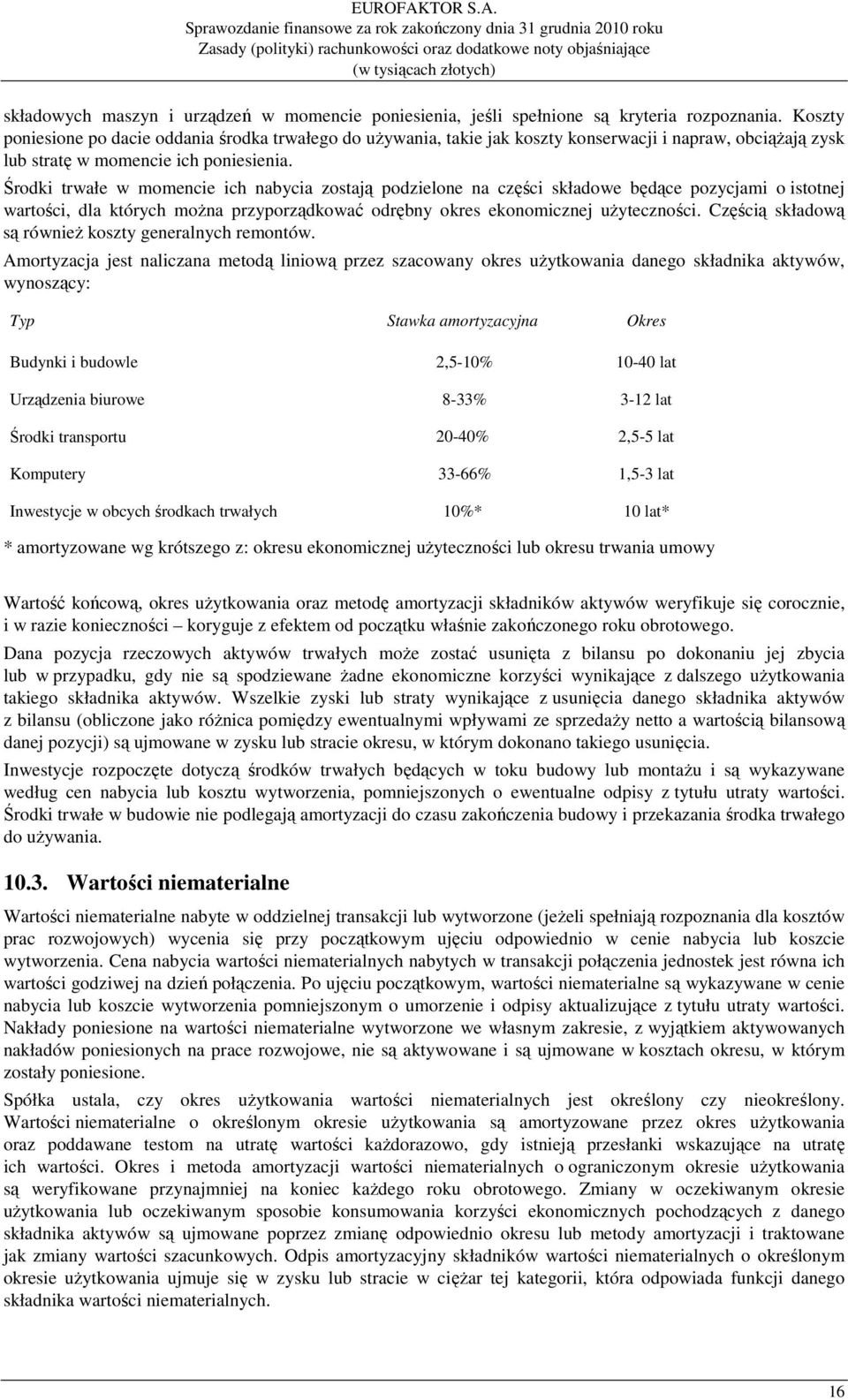 EUROFAKTOR S.A.
Sprawozdanie finansowe za rok zakończony dnia 31 grudnia 2010 roku
Zasady (polityki) rachunkowości oraz dodatkowe noty objaśniające
(w tysiącach złotych)

składowych maszyn i urządzeń w momencie poniesienia, jeśli spełnione są kryteria rozpoznania. Koszty poniesione po dacie oddania środka trwałego do używania, takie jak koszty konserwacji i napraw, obciążają zysk lub stratę w momencie ich poniesienia.

Środki trwałe w momencie ich nabycia zostają podzielone na części składowe będące pozycjami o istotnej wartości, dla których można przyporządkować odrębny okres ekonomicznej użyteczności. Częścią składową są również koszty generalnych remontów.

Amortyzacja jest naliczana metodą liniową przez szacowany okres użytkowania danego składnika aktywów, wynoszący:

| Typ | Stawka amortyzacyjna | Okres |
|---|---|---|
| Budynki i budowle | 2,5-10% | 10-40 lat |
| Urządzenia biurowe | 8-33% | 3-12 lat |
| Środki transportu | 20-40% | 2,5-5 lat |
| Komputery | 33-66% | 1,5-3 lat |
| Inwestycje w obcych środkach trwałych | 10%* | 10 lat* |

* amortyzowane wg krótszego z: okresu ekonomicznej użyteczności lub okresu trwania umowy

Wartość końcową, okres użytkowania oraz metodę amortyzacji składników aktywów weryfikuje się corocznie, i w razie konieczności – koryguje z efektem od początku właśnie zakończonego roku obrotowego.

Dana pozycja rzeczowych aktywów trwałych może zostać usunięta z bilansu po dokonaniu jej zbycia lub w przypadku, gdy nie są spodziewane żadne ekonomiczne korzyści wynikające z dalszego użytkowania takiego składnika aktywów. Wszelkie zyski lub straty wynikające z usunięcia danego składnika aktywów z bilansu (obliczone jako różnica pomiędzy ewentualnymi wpływami ze sprzedaży netto a wartością bilansową danej pozycji) są ujmowane w zysku lub stracie okresu, w którym dokonano takiego usunięcia.

Inwestycje rozpoczęte dotyczą środków trwałych będących w toku budowy lub montażu i są wykazywane według cen nabycia lub kosztu wytworzenia, pomniejszonych o ewentualne odpisy z tytułu utraty wartości. Środki trwałe w budowie nie podlegają amortyzacji do czasu zakończenia budowy i przekazania środka trwałego do używania.

10.3. Wartości niematerialne

Wartości niematerialne nabyte w oddzielnej transakcji lub wytworzone (jeżeli spełniają rozpoznania dla kosztów prac rozwojowych) wycenia się przy początkowym ujęciu odpowiednio w cenie nabycia lub koszcie wytworzenia. Cena nabycia wartości niematerialnych nabytych w transakcji połączenia jednostek jest równa ich wartości godziwej na dzień połączenia. Po ujęciu początkowym, wartości niematerialne są wykazywane w cenie nabycia lub koszcie wytworzenia pomniejszonym o umorzenie i odpisy aktualizujące z tytułu utraty wartości. Nakłady poniesione na wartości niematerialne wytworzone we własnym zakresie, z wyjątkiem aktywowanych nakładów poniesionych na prace rozwojowe, nie są aktywowane i są ujmowane w kosztach okresu, w którym zostały poniesione.

Spółka ustala, czy okres użytkowania wartości niematerialnych jest określony czy nieokreślony. Wartości niematerialne o określonym okresie użytkowania są amortyzowane przez okres użytkowania oraz poddawane testom na utratę wartości każdorazowo, gdy istnieją przesłanki wskazujące na utratę ich wartości. Okres i metoda amortyzacji wartości niematerialnych o ograniczonym okresie użytkowania są weryfikowane przynajmniej na koniec każdego roku obrotowego. Zmiany w oczekiwanym okresie użytkowania lub oczekiwanym sposobie konsumowania korzyści ekonomicznych pochodzących z danego składnika aktywów są ujmowane poprzez zmianę odpowiednio okresu lub metody amortyzacji i traktowane jak zmiany wartości szacunkowych. Odpis amortyzacyjny składników wartości niematerialnych o określonym okresie użytkowania ujmuje się w zysku lub stracie w ciężar tej kategorii, która odpowiada funkcji danego składnika wartości niematerialnych.

16